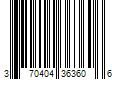 3 70404 36360 6